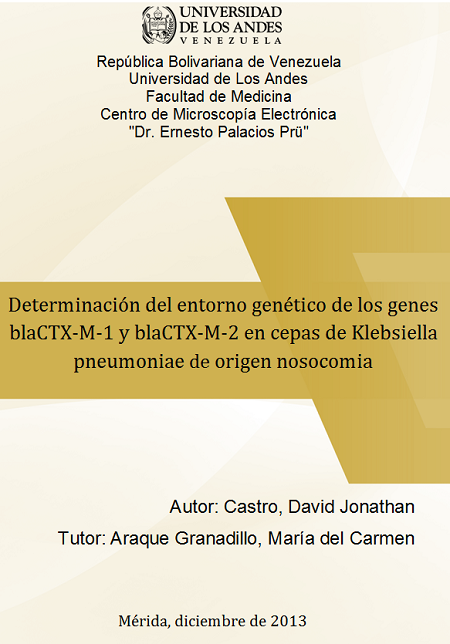 UNIVERSIDAD
DE LOS ANDES
VENEZUELA

República Bolivariana de Venezuela
Universidad de Los Andes
Facultad de Medicina
Centro de Microscopía Electrónica
"Dr. Ernesto Palacios Prü"

Determinación del entorno genético de los genes blaCTX-M-1 y blaCTX-M-2 en cepas de Klebsiella pneumoniae de origen nosocomia

Autor: Castro, David Jonathan

Tutor: Araque Granadillo, María del Carmen

Mérida, diciembre de 2013